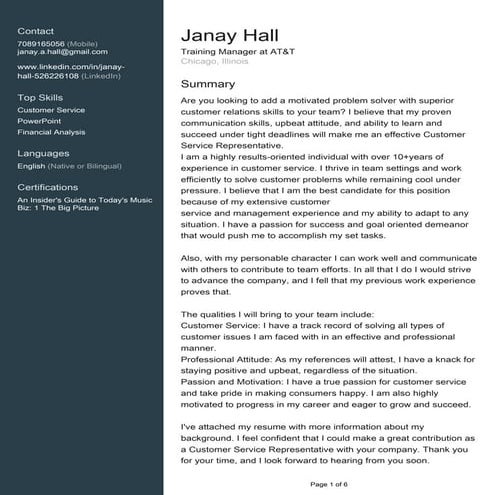 Contact
7089165056 (Mobile)
janay.a.hall@gmail.com

www.linkedin.com/in/janay-hall-526226108 (LinkedIn)

Top Skills
Customer Service
PowerPoint
Financial Analysis

Languages
English (Native or Bilingual)

Certifications
An Insider's Guide to Today's Music Biz: 1 The Big Picture

Janay Hall
Training Manager at AT&T
Chicago, Illinois

Summary
Are you looking to add a motivated problem solver with superior customer relations skills to your team? I believe that my proven communication skills, upbeat attitude, and ability to learn and succeed under tight deadlines will make me an effective Customer Service Representative.
I am a highly results-oriented individual with over 10+years of experience in customer service. I thrive in team settings and work efficiently to solve customer problems while remaining cool under pressure. I believe that I am the best candidate for this position because of my extensive customer
service and management experience and my ability to adapt to any situation. I have a passion for success and goal oriented demeanor that would push me to accomplish my set tasks.

Also, with my personable character I can work well and communicate with others to contribute to team efforts. In all that I do I would strive to advance the company, and I fell that my previous work experience proves that.

The qualities I will bring to your team include:
Customer Service: I have a track record of solving all types of customer issues I am faced with in an effective and professional manner.
Professional Attitude: As my references will attest, I have a knack for staying positive and upbeat, regardless of the situation.
Passion and Motivation: I have a true passion for customer service and take pride in making consumers happy. I am also highly motivated to progress in my career and eager to grow and succeed.

I've attached my resume with more information about my background. I feel confident that I could make a great contribution as a Customer Service Representative with your company. Thank you for your time, and I look forward to hearing from you soon.

Page 1 of 6